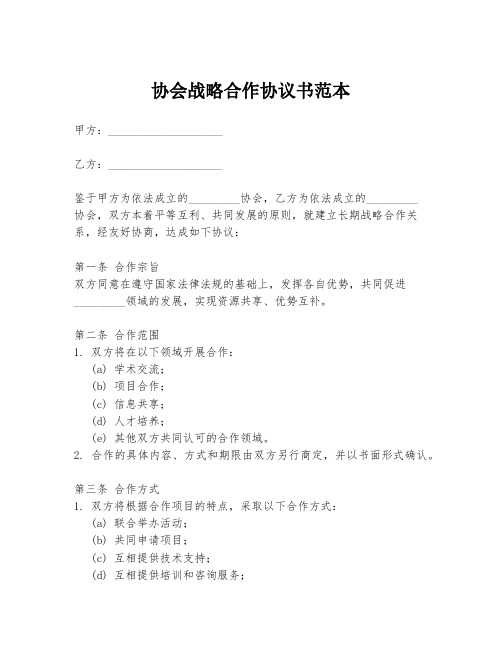 协会战略合作协议书范本

甲方：____________________

乙方：____________________

鉴于甲方为依法成立的_________协会，乙方为依法成立的_________协会，双方本着平等互利、共同发展的原则，就建立长期战略合作关系，经友好协商，达成如下协议：

第一条 合作宗旨
双方同意在遵守国家法律法规的基础上，发挥各自优势，共同促进_________领域的发展，实现资源共享、优势互补。

第二条 合作范围
1. 双方将在以下领域开展合作：
(a) 学术交流；
(b) 项目合作；
(c) 信息共享；
(d) 人才培养；
(e) 其他双方共同认可的合作领域。
2. 合作的具体内容、方式和期限由双方另行商定，并以书面形式确认。

第三条 合作方式
1. 双方将根据合作项目的特点，采取以下合作方式：
(a) 联合举办活动；
(b) 共同申请项目；
(c) 互相提供技术支持；
(d) 互相提供培训和咨询服务；